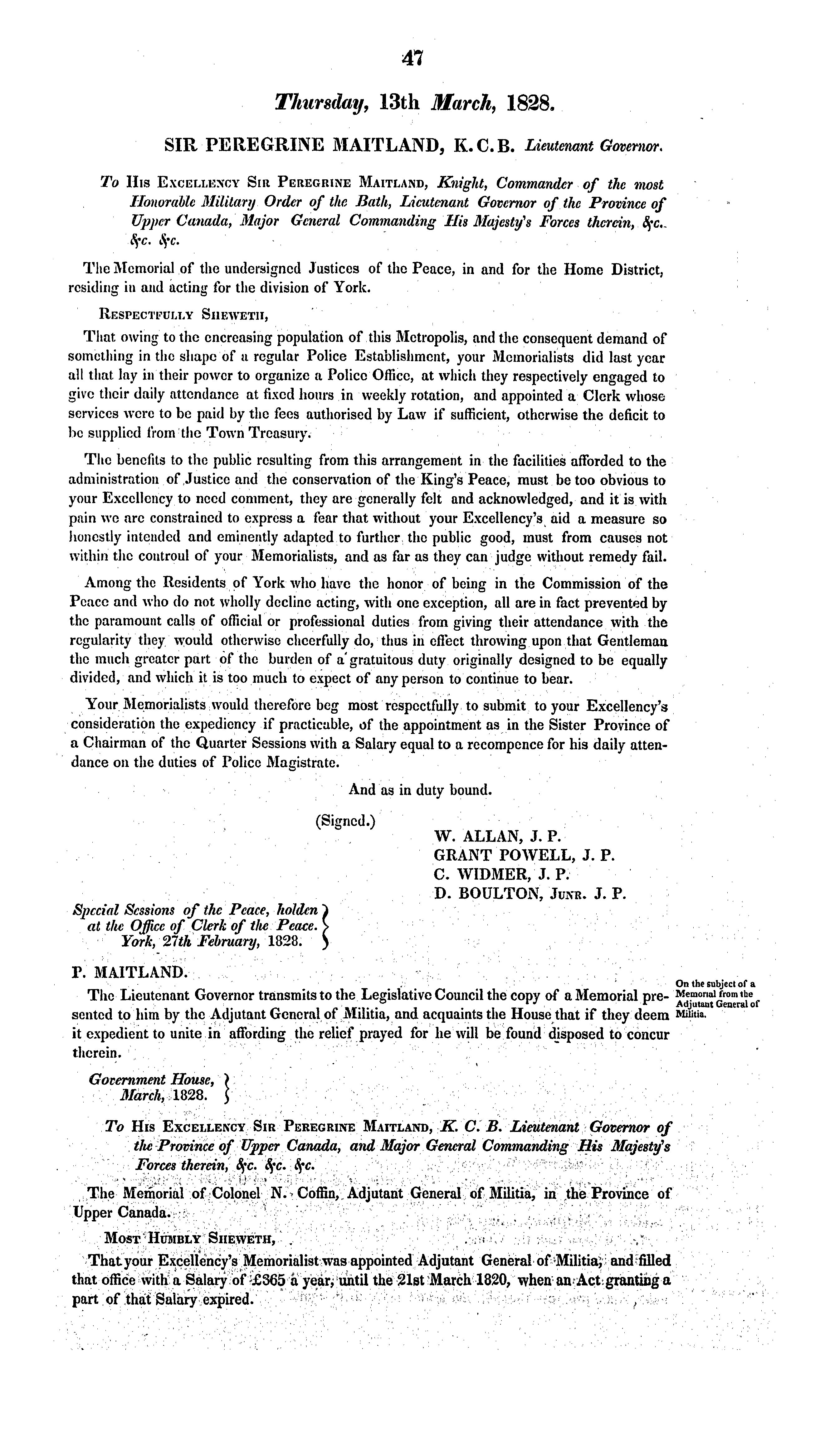 47

Thursday, 13th March, 1828.

SIR PEREGRINE MAITLAND, K. C. B. Lieutenant Governor.

To His Excellency Sir Peregrine Maitland, Knight, Commander of the most Honorable Military Order of the Bath, Lieutenant Governor of the Province of Upper Canada, Major General Commanding His Majesty's Forces therein, &c. &c. &c.

The Memorial of the undersigned Justices of the Peace, in and for the Home District, residing in and acting for the division of York.

Respectfully Sheweth,

That owing to the encreasing population of this Metropolis, and the consequent demand of something in the shape of a regular Police Establishment, your Memorialists did last year all that lay in their power to organize a Police Office, at which they respectively engaged to give their daily attendance at fixed hours in weekly rotation, and appointed a Clerk whose services were to be paid by the fees authorised by Law if sufficient, otherwise the deficit to be supplied from the Town Treasury.

The benefits to the public resulting from this arrangement in the facilities afforded to the administration of Justice and the conservation of the King's Peace, must be too obvious to your Excellency to need comment, they are generally felt and acknowledged, and it is with pain we are constrained to express a fear that without your Excellency's aid a measure so honestly intended and eminently adapted to further the public good, must from causes not within the controul of your Memorialists, and as far as they can judge without remedy fail.

Among the Residents of York who have the honor of being in the Commission of the Peace and who do not wholly decline acting, with one exception, all are in fact prevented by the paramount calls of official or professional duties from giving their attendance with the regularity they would otherwise cheerfully do, thus in effect throwing upon that Gentleman the much greater part of the burden of a gratuitous duty originally designed to be equally divided, and which it is too much to expect of any person to continue to bear.

Your Memorialists would therefore beg most respectfully to submit to your Excellency's consideration the expediency if practicable, of the appointment as in the Sister Province of a Chairman of the Quarter Sessions with a Salary equal to a recompence for his daily attendance on the duties of Police Magistrate.

And as in duty bound.

(Signed.)

W. ALLAN, J. P.
GRANT POWELL, J. P.
C. WIDMER, J. P.
D. BOULTON, Junr. J. P.

Special Sessions of the Peace, holden at the Office of Clerk of the Peace. York, 27th February, 1828.

P. MAITLAND.

On the subject of a Memorial from the Adjutant General of Militia.

The Lieutenant Governor transmits to the Legislative Council the copy of a Memorial presented to him by the Adjutant General of Militia, and acquaints the House that if they deem it expedient to unite in affording the relief prayed for he will be found disposed to concur therein.

Government House, March, 1828.

To His Excellency Sir Peregrine Maitland, K. C. B. Lieutenant Governor of the Province of Upper Canada, and Major General Commanding His Majesty's Forces therein, &c. &c. &c.

The Memorial of Colonel N. Coffin, Adjutant General of Militia, in the Province of Upper Canada.

Most Humbly Sheweth,

That your Excellency's Memorialist was appointed Adjutant General of Militia, and filled that office with a Salary of £365 a year, until the 21st March 1820, when an Act granting a part of that Salary expired.